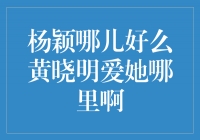 杨颖哪儿好么黄晓明爱她哪里啊